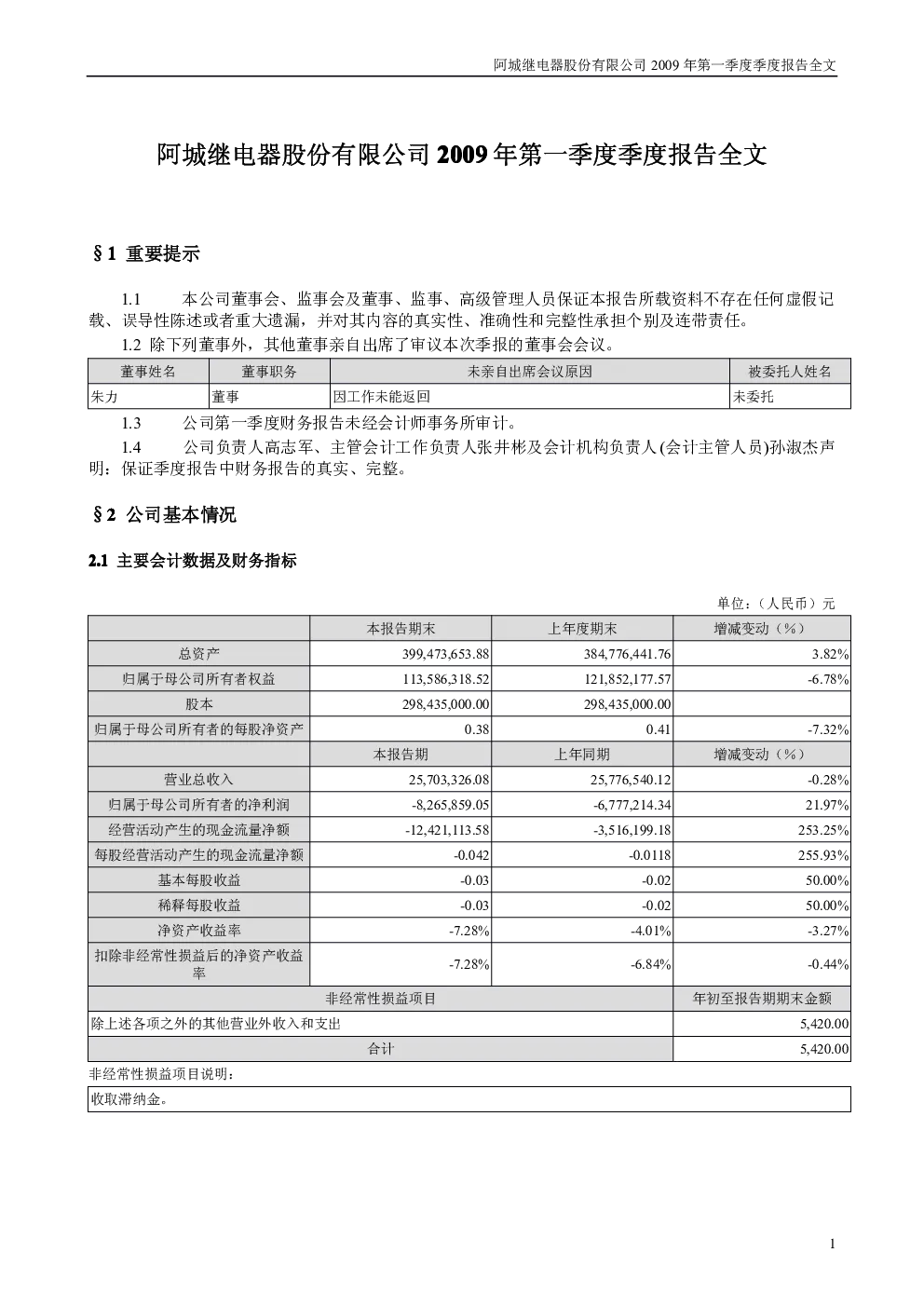 阿城继电器股份有限公司 2009 年第一季度季度报告全文

阿城继电器股份有限公司 2009 年第一季度季度报告全文

§1 重要提示

1.1 本公司董事会、监事会及董事、监事、高级管理人员保证本报告所载资料不存在任何虚假记载、误导性陈述或者重大遗漏，并对其内容的真实性、准确性和完整性承担个别及连带责任。

1.2 除下列董事外，其他董事亲自出席了审议本次季报的董事会会议。

| 董事姓名 | 董事职务 | 未亲自出席会议原因 | 被委托人姓名 |
|---|---|---|---|
| 朱力 | 董事 | 因工作未能返回 | 未委托 |

1.3 公司第一季度财务报告未经会计师事务所审计。

1.4 公司负责人高志军、主管会计工作负责人张井彬及会计机构负责人(会计主管人员)孙淑杰声明：保证季度报告中财务报告的真实、完整。

§2 公司基本情况

2.1 主要会计数据及财务指标

单位：（人民币）元

| | 本报告期末 | 上年度期末 | 增减变动（%） |
|---|---|---|---|
| 总资产 | 399,473,653.88 | 384,776,441.76 | 3.82% |
| 归属于母公司所有者权益 | 113,586,318.52 | 121,852,177.57 | -6.78% |
| 股本 | 298,435,000.00 | 298,435,000.00 | |
| 归属于母公司所有者的每股净资产 | 0.38 | 0.41 | -7.32% |
| | 本报告期 | 上年同期 | 增减变动（%） |
| 营业总收入 | 25,703,326.08 | 25,776,540.12 | -0.28% |
| 归属于母公司所有者的净利润 | -8,265,859.05 | -6,777,214.34 | 21.97% |
| 经营活动产生的现金流量净额 | -12,421,113.58 | -3,516,199.18 | 253.25% |
| 每股经营活动产生的现金流量净额 | -0.042 | -0.0118 | 255.93% |
| 基本每股收益 | -0.03 | -0.02 | 50.00% |
| 稀释每股收益 | -0.03 | -0.02 | 50.00% |
| 净资产收益率 | -7.28% | -4.01% | -3.27% |
| 扣除非经常性损益后的净资产收益率 | -7.28% | -6.84% | -0.44% |

| 非经常性损益项目 | 年初至报告期期末金额 |
|---|---|
| 除上述各项之外的其他营业外收入和支出 | 5,420.00 |
| 合计 | 5,420.00 |

非经常性损益项目说明：

收取滞纳金。

1